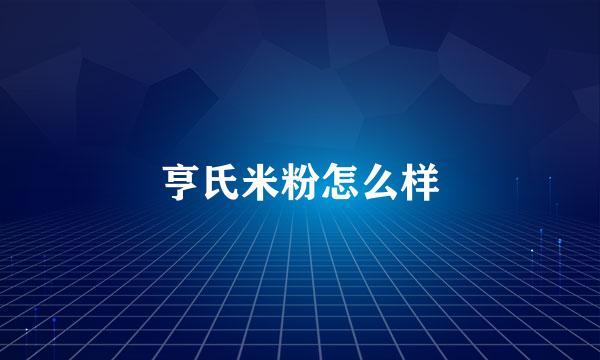 亨氏米粉怎么样